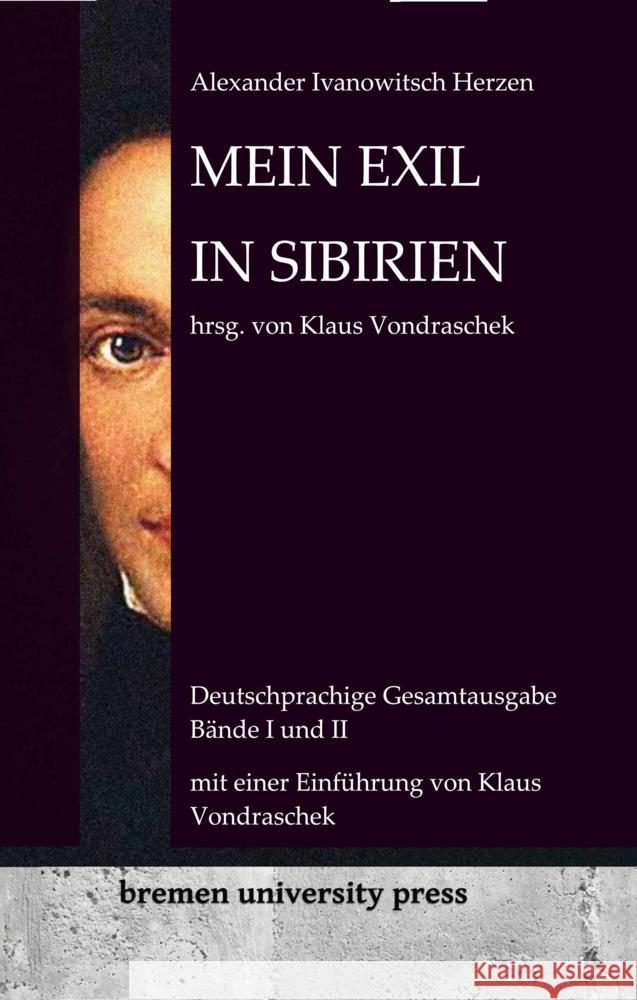 Alexander Ivanowitsch Herzen

MEIN EXIL IN SIBIRIEN

hrsg. von Klaus Vondraschek

Deutschprachige Gesamtausgabe Bände I und II

mit einer Einführung von Klaus Vondraschek

bremen university press